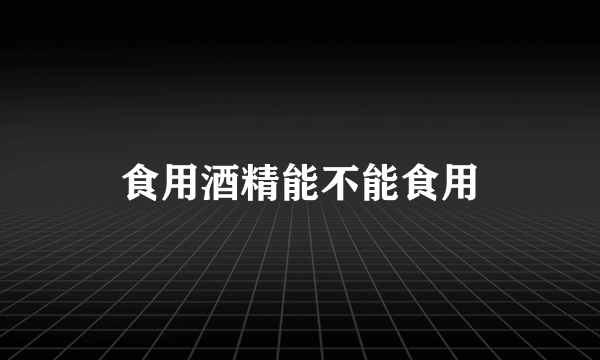 食用酒精能不能食用